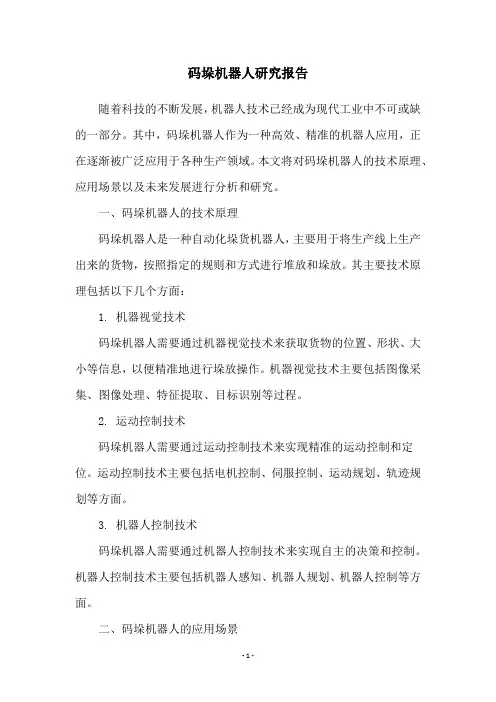 码垛机器人研究报告

随着科技的不断发展，机器人技术已经成为现代工业中不可或缺的一部分。其中，码垛机器人作为一种高效、精准的机器人应用，正在逐渐被广泛应用于各种生产领域。本文将对码垛机器人的技术原理、应用场景以及未来发展进行分析和研究。

一、码垛机器人的技术原理

码垛机器人是一种自动化垛货机器人，主要用于将生产线上生产出来的货物，按照指定的规则和方式进行堆放和垛放。其主要技术原理包括以下几个方面：

1. 机器视觉技术

码垛机器人需要通过机器视觉技术来获取货物的位置、形状、大小等信息，以便精准地进行垛放操作。机器视觉技术主要包括图像采集、图像处理、特征提取、目标识别等过程。

2. 运动控制技术

码垛机器人需要通过运动控制技术来实现精准的运动控制和定位。运动控制技术主要包括电机控制、伺服控制、运动规划、轨迹规划等方面。

3. 机器人控制技术

码垛机器人需要通过机器人控制技术来实现自主的决策和控制。机器人控制技术主要包括机器人感知、机器人规划、机器人控制等方面。

二、码垛机器人的应用场景

- 1 -